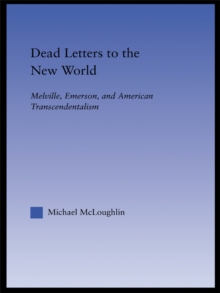 Dead Letters to the New World

Melville, Emerson, and American Transcendentalism

Michael McLoughlin